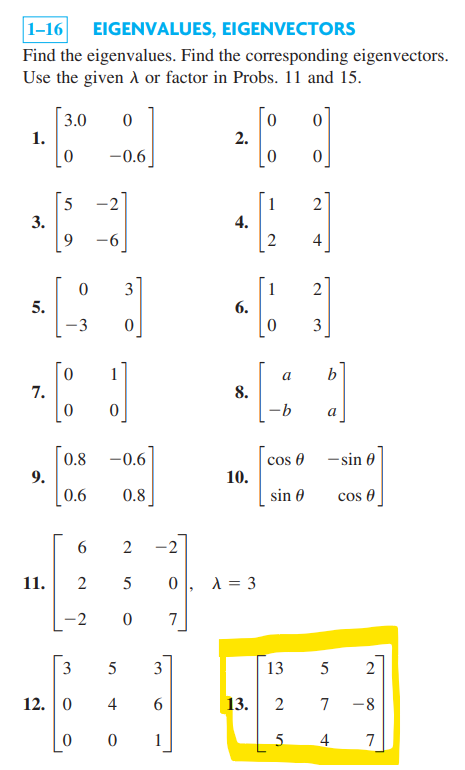 1–16 EIGENVALUES, EIGENVECTORS

Find the eigenvalues. Find the corresponding eigenvectors. Use the given $\lambda$ or factor in Probs. 11 and 15.

1. $\begin{bmatrix} 3.0 & 0 \\ 0 & -0.6 \end{bmatrix}$

2. $\begin{bmatrix} 0 & 0 \\ 0 & 0 \end{bmatrix}$

3. $\begin{bmatrix} 5 & -2 \\ 9 & -6 \end{bmatrix}$

4. $\begin{bmatrix} 1 & 2 \\ 2 & 4 \end{bmatrix}$

5. $\begin{bmatrix} 0 & 3 \\ -3 & 0 \end{bmatrix}$

6. $\begin{bmatrix} 1 & 2 \\ 0 & 3 \end{bmatrix}$

7. $\begin{bmatrix} 0 & 1 \\ 0 & 0 \end{bmatrix}$

8. $\begin{bmatrix} a & b \\ -b & a \end{bmatrix}$

9. $\begin{bmatrix} 0.8 & -0.6 \\ 0.6 & 0.8 \end{bmatrix}$

10. $\begin{bmatrix} \cos\theta & -\sin\theta \\ \sin\theta & \cos\theta \end{bmatrix}$

11. $\begin{bmatrix} 6 & 2 & -2 \\ 2 & 5 & 0 \\ -2 & 0 & 7 \end{bmatrix}$, $\lambda = 3$

12. $\begin{bmatrix} 3 & 5 & 3 \\ 0 & 4 & 6 \\ 0 & 0 & 1 \end{bmatrix}$

13. $\begin{bmatrix} 13 & 5 & 2 \\ 2 & 7 & -8 \\ 5 & 4 & 7 \end{bmatrix}$